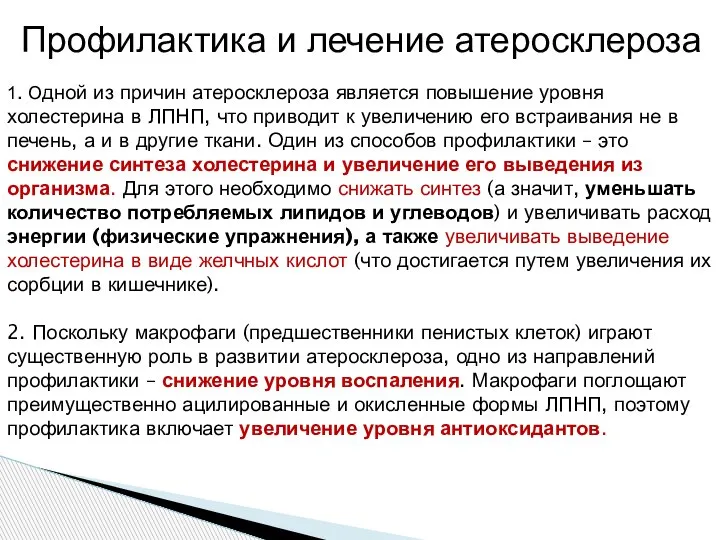 Профилактика и лечение атеросклероза

1. Одной из причин атеросклероза является повышение уровня холестерина в ЛПНП, что приводит к увеличению его встраивания не в печень, а и в другие ткани. Один из способов профилактики – это снижение синтеза холестерина и увеличение его выведения из организма. Для этого необходимо снижать синтез (а значит, уменьшать количество потребляемых липидов и углеводов) и увеличивать расход энергии (физические упражнения), а также увеличивать выведение холестерина в виде желчных кислот (что достигается путем увеличения их сорбции в кишечнике).

2. Поскольку макрофаги (предшественники пенистых клеток) играют существенную роль в развитии атеросклероза, одно из направлений профилактики – снижение уровня воспаления. Макрофаги поглощают преимущественно ацилированные и окисленные формы ЛПНП, поэтому профилактика включает увеличение уровня антиоксидантов.